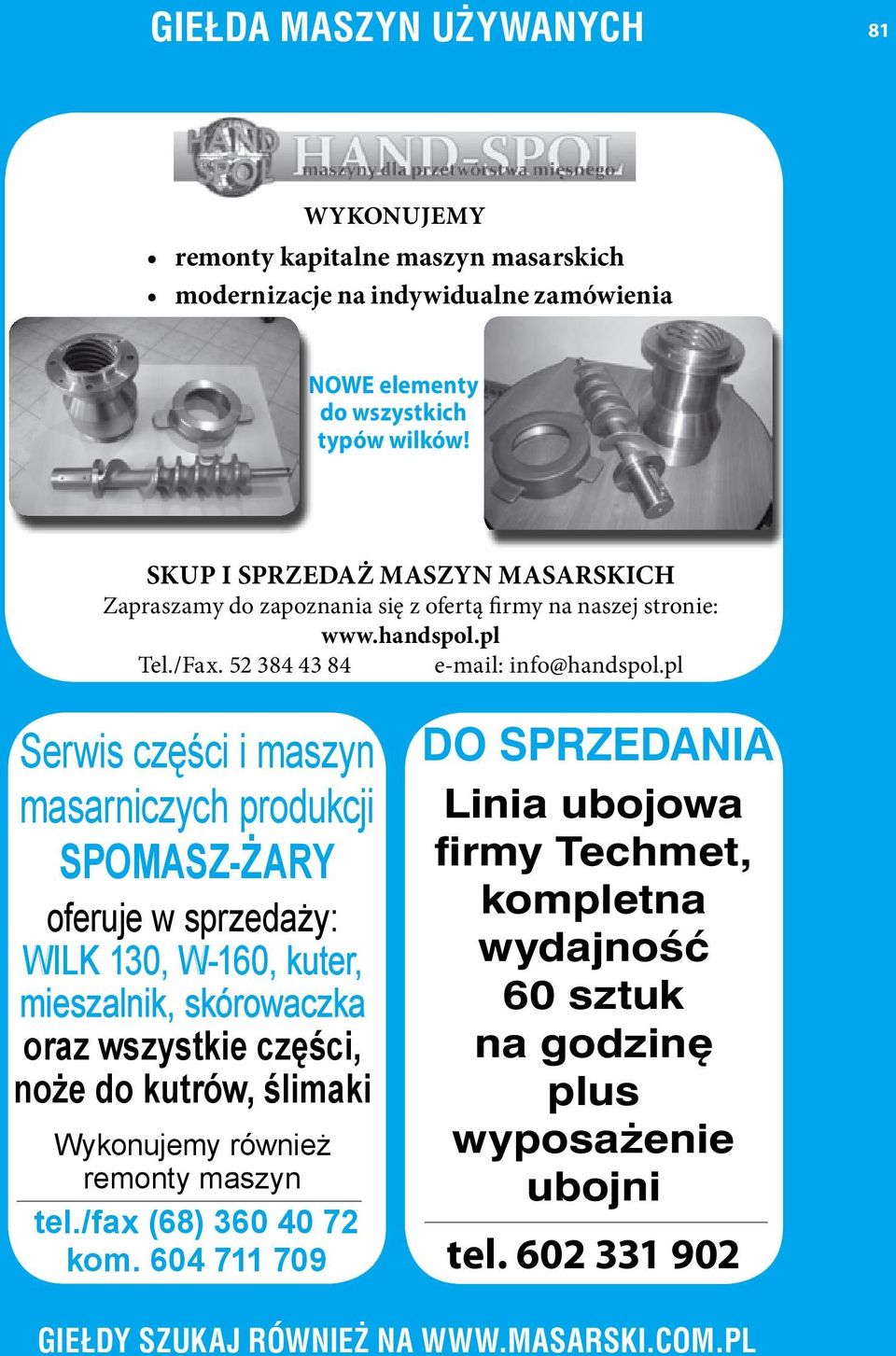 GIEŁDA MASZYN UŻYWANYCH

81

HAND SPOL HAND-SPOL maszyny dla przetwórstwa mięsnego

WYKONUJEMY
• remonty kapitalne maszyn masarskich
• modernizacje na indywidualne zamówienia

NOWE elementy do wszystkich typów wilków!

SKUP I SPRZEDAŻ MASZYN MASARSKICH
Zapraszamy do zapoznania się z ofertą firmy na naszej stronie:
www.handspol.pl
Tel./Fax. 52 384 43 84 e-mail: info@handspol.pl

Serwis części i maszyn masarniczych produkcji
SPOMASZ-ŻARY
oferuje w sprzedaży:
WILK 130, W-160, kuter, mieszalnik, skórowaczka
oraz wszystkie części, noże do kutrów, ślimaki
Wykonujemy również remonty maszyn
tel./fax (68) 360 40 72
kom. 604 711 709

DO SPRZEDANIA
Linia ubojowa firmy Techmet, kompletna wydajność 60 sztuk na godzinę plus wyposażenie ubojni
tel. 602 331 902

GIEŁDY SZUKAJ RÓWNIEŻ NA WWW.MASARSKI.COM.PL